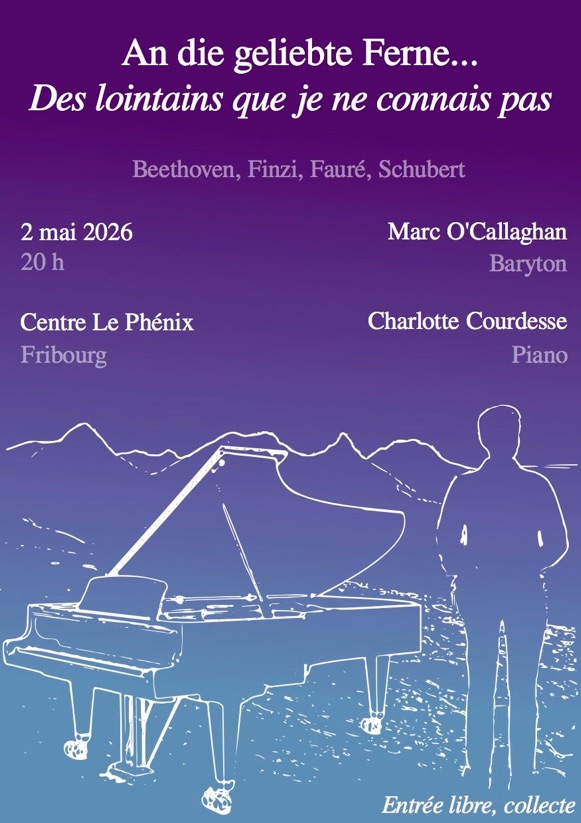 An die geliebte Ferne...
Des lointains que je ne connais pas

Beethoven, Finzi, Fauré, Schubert

2 mai 2026
20 h

Centre Le Phénix
Fribourg

Marc O'Callaghan
Baryton

Charlotte Courdesse
Piano

Entrée libre, collecte